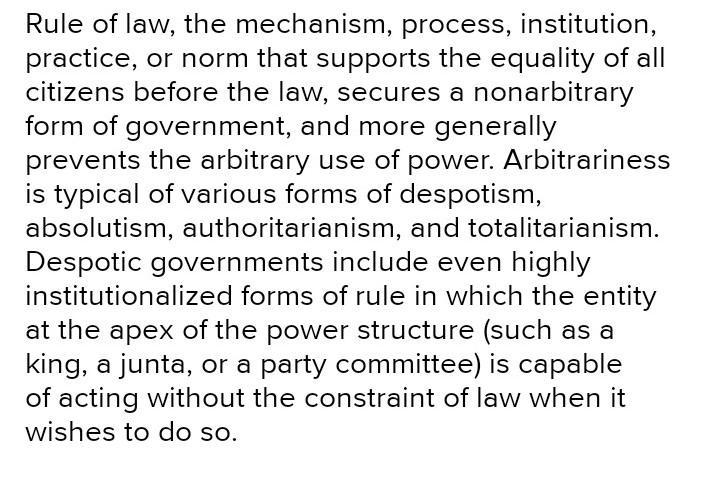 Rule of law, the mechanism, process, institution, practice, or norm that supports the equality of all citizens before the law, secures a nonarbitrary form of government, and more generally prevents the arbitrary use of power. Arbitrariness is typical of various forms of despotism, absolutism, authoritarianism, and totalitarianism. Despotic governments include even highly institutionalized forms of rule in which the entity at the apex of the power structure (such as a king, a junta, or a party committee) is capable of acting without the constraint of law when it wishes to do so.